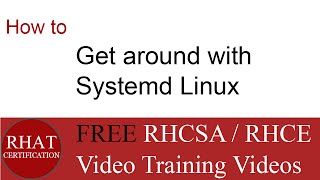 How to

Get around with Systemd Linux

RHAT CERTIFICATION

FREE RHCSA / RHCE Video Training Videos